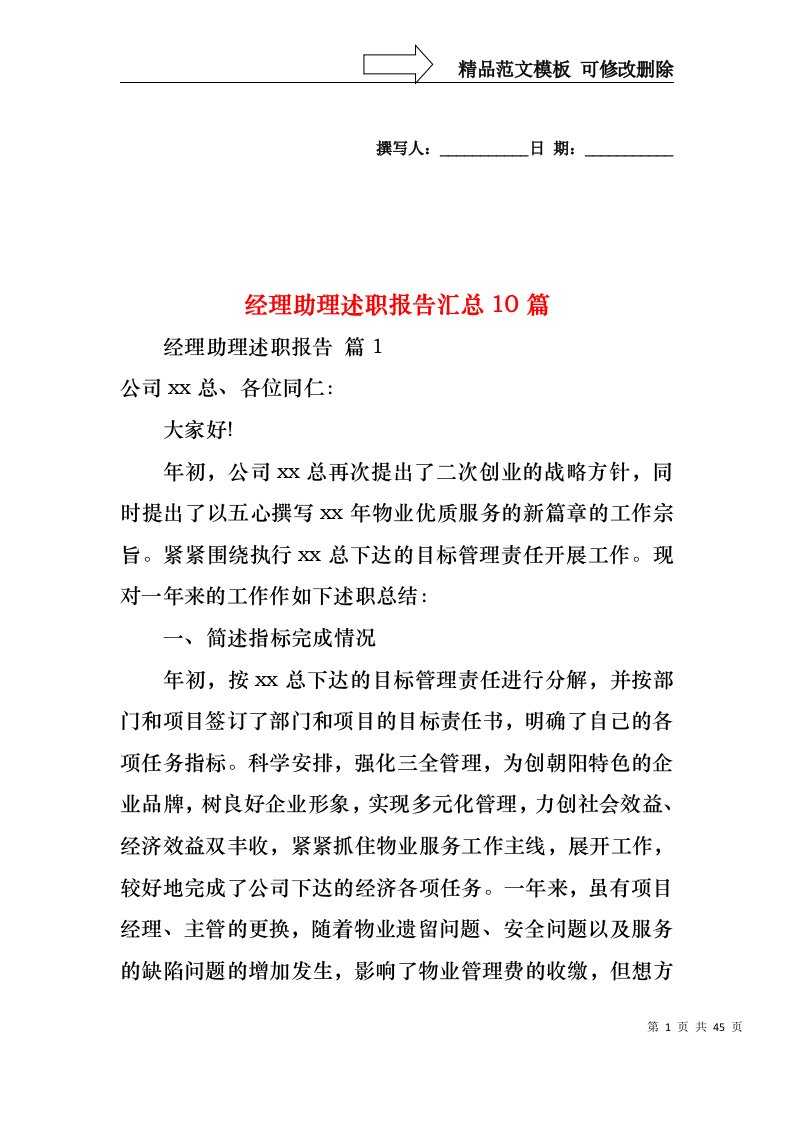 精品范文模板 可修改删除

撰写人：__________日 期：__________

经理助理述职报告汇总10篇

经理助理述职报告 篇1

公司xx总、各位同仁：

大家好!

年初，公司xx总再次提出了二次创业的战略方针，同时提出了以五心撰写xx年物业优质服务的新篇章的工作宗旨。紧紧围绕执行xx总下达的目标管理责任开展工作。现对一年来的工作作如下述职总结：

一、简述指标完成情况

年初，按xx总下达的目标管理责任进行分解，并按部门和项目签订了部门和项目的目标责任书，明确了自己的各项任务指标。科学安排，强化三全管理，为创朝阳特色的企业品牌，树良好企业形象，实现多元化管理，力创社会效益、经济效益双丰收，紧紧抓住物业服务工作主线，展开工作，较好地完成了公司下达的经济各项任务。一年来，虽有项目经理、主管的更换，随着物业遗留问题、安全问题以及服务的缺陷问题的增加发生，影响了物业管理费的收缴，但想方

第 1 页 共 45 页